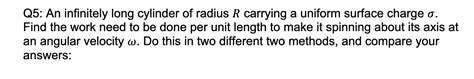 Q5: An infinitely long cylinder of radius $R$ carrying a uniform surface charge $\sigma$. Find the work need to be done per unit length to make it spinning about its axis at an angular velocity $\omega$. Do this in two different two methods, and compare your answers: